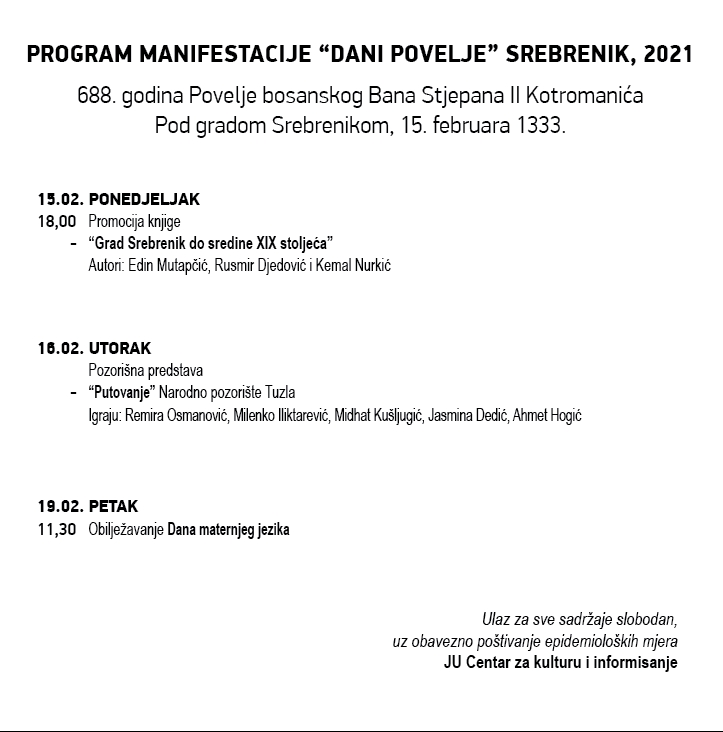 PROGRAM MANIFESTACIJE “DANI POVELJE” SREBRENIK, 2021

688. godina Povelje bosanskog Bana Stjepana II Kotromanića
Pod gradom Srebrenikom, 15. februara 1333.

15.02. PONEDJELJAK
18,00 Promocija knjige
- “Grad Srebrenik do sredine XIX stoljeća”
Autori: Edin Mutapčić, Rusmir Djedović i Kemal Nurkić

16.02. UTORAK
Pozorišna predstava
- “Putovanje” Narodno pozorište Tuzla
Igraju: Remira Osmanović, Milenko Iliktarević, Midhat Kušljugić, Jasmina Dedić, Ahmet Hogić

19.02. PETAK
11,30 Obilježavanje Dana maternjeg jezika

Ulaz za sve sadržaje slobodan,
uz obavezno poštivanje epidemioloških mjera
JU Centar za kulturu i informisanje